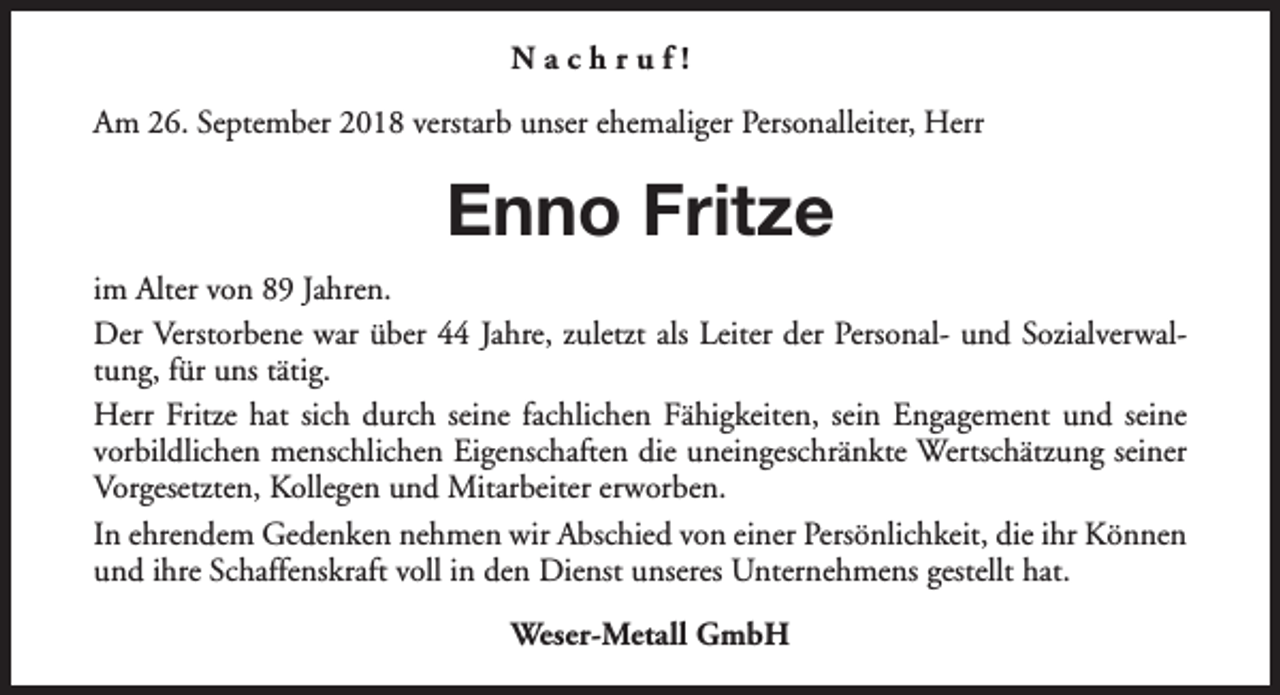 Nachruf!

Am 26. September 2018 verstarb unser ehemaliger Personalleiter, Herr

Enno Fritze

im Alter von 89 Jahren.

Der Verstorbene war über 44 Jahre, zuletzt als Leiter der Personal- und Sozialverwaltung, für uns tätig.

Herr Fritze hat sich durch seine fachlichen Fähigkeiten, sein Engagement und seine vorbildlichen menschlichen Eigenschaften die uneingeschränkte Wertschätzung seiner Vorgesetzten, Kollegen und Mitarbeiter erworben.

In ehrendem Gedenken nehmen wir Abschied von einer Persönlichkeit, die ihr Können und ihre Schaffenskraft voll in den Dienst unseres Unternehmens gestellt hat.

Weser-Metall GmbH